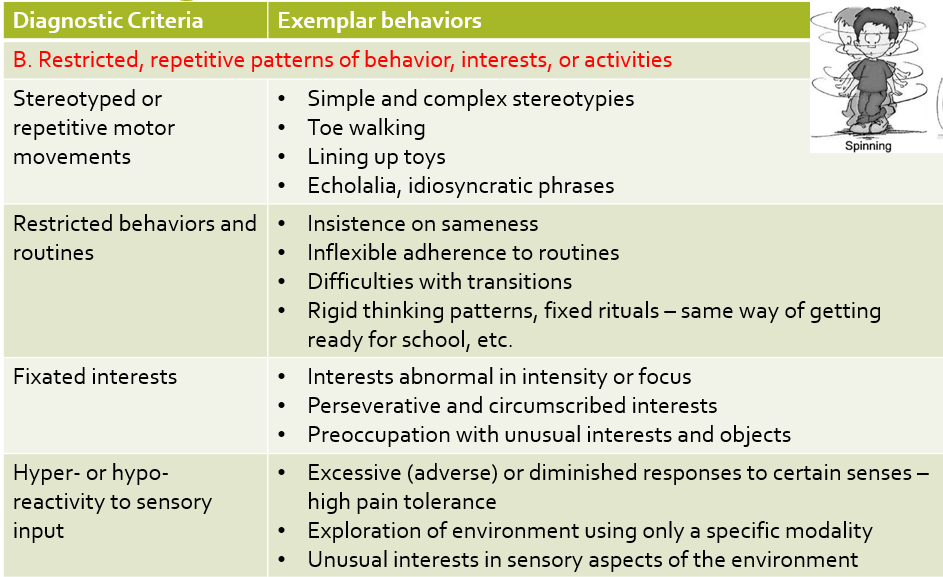 | Diagnostic Criteria | Exemplar behaviors |
|---|---|
| B. Restricted, repetitive patterns of behavior, interests, or activities | |
| Stereotyped or repetitive motor movements | • Simple and complex stereotypies • Toe walking • Lining up toys • Echolalia, idiosyncratic phrases |
| Restricted behaviors and routines | • Insistence on sameness • Inflexible adherence to routines • Difficulties with transitions • Rigid thinking patterns, fixed rituals – same way of getting ready for school, etc. |
| Fixated interests | • Interests abnormal in intensity or focus • Perseverative and circumscribed interests • Preoccupation with unusual interests and objects |
| Hyper- or hypo-reactivity to sensory input | • Excessive (adverse) or diminished responses to certain senses – high pain tolerance • Exploration of environment using only a specific modality • Unusual interests in sensory aspects of the environment |

Spinning